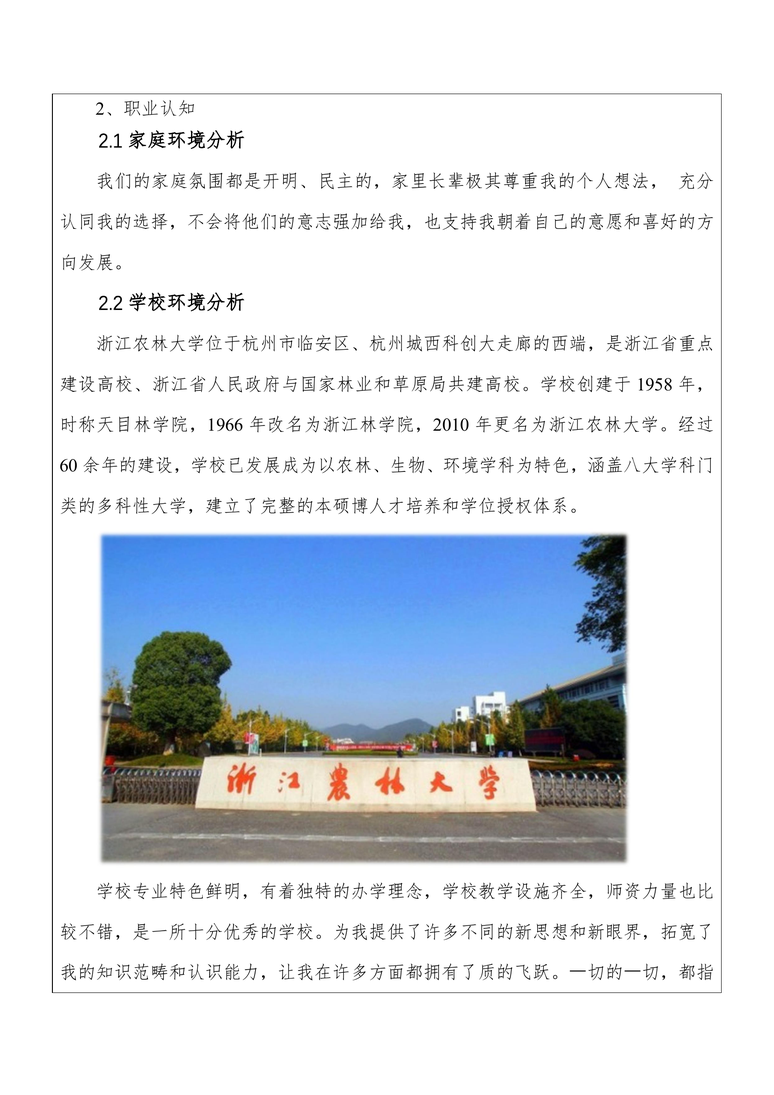 2、职业认知

2.1 家庭环境分析

我们的家庭氛围都是开明、民主的，家里长辈极其尊重我的个人想法， 充分认同我的选择，不会将他们的意志强加给我，也支持我朝着自己的意愿和喜好的方向发展。

2.2 学校环境分析

浙江农林大学位于杭州市临安区、杭州城西科创大走廊的西端，是浙江省重点建设高校、浙江省人民政府与国家林业和草原局共建高校。学校创建于 1958 年，时称天目林学院，1966 年改名为浙江林学院，2010 年更名为浙江农林大学。经过 60 余年的建设，学校已发展成为以农林、生物、环境学科为特色，涵盖八大学科门类的多科性大学，建立了完整的本硕博人才培养和学位授权体系。

浙江农林大学

学校专业特色鲜明，有着独特的办学理念，学校教学设施齐全，师资力量也比较不错，是一所十分优秀的学校。为我提供了许多不同的新思想和新眼界，拓宽了我的知识范畴和认识能力，让我在许多方面都拥有了质的飞跃。一切的一切，都指